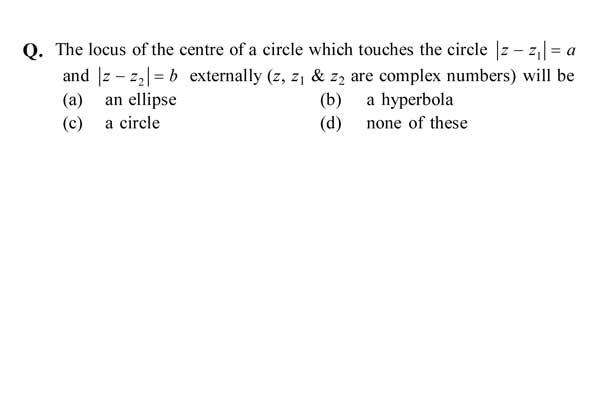 Q. The locus of the centre of a circle which touches the circle $|z - z_1| = a$ and $|z - z_2| = b$ externally ($z$, $z_1$ & $z_2$ are complex numbers) will be

(a) an ellipse
(b) a hyperbola
(c) a circle
(d) none of these